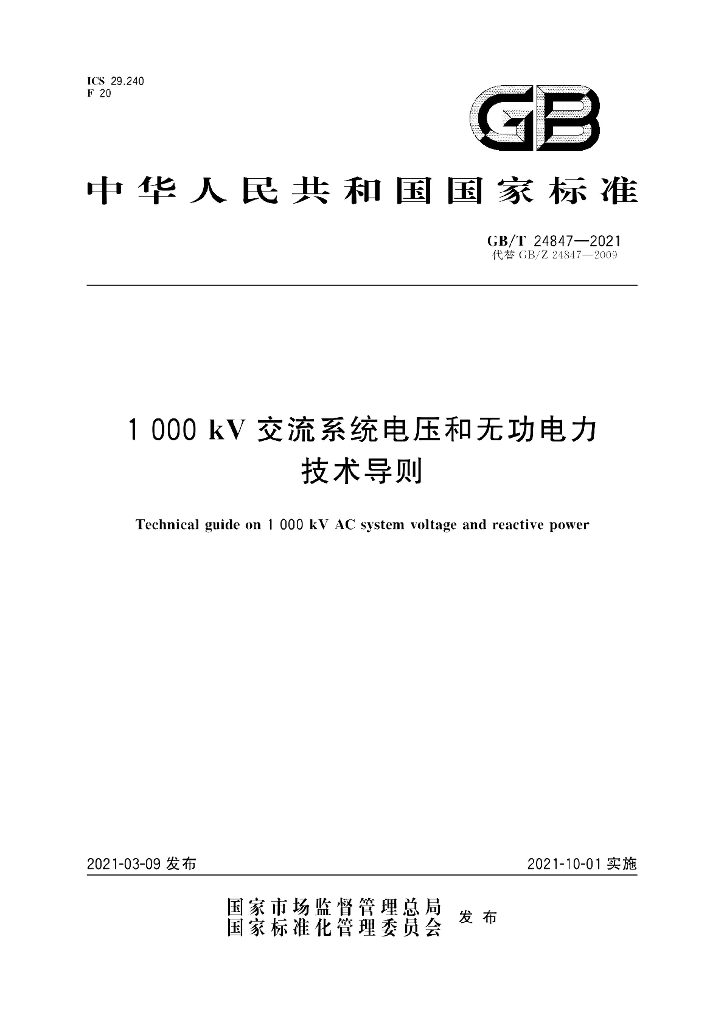 ICS 29.240
F 20

GB

中华人民共和国国家标准

GB/T 24847—2021
代替GB/Z 24847—2009

1 000 kV交流系统电压和无功电力技术导则

Technical guide on 1 000 kV AC system voltage and reactive power

2021-03-09发布

2021-10-01实施

国家市场监督管理总局
国家标准化管理委员会 发布